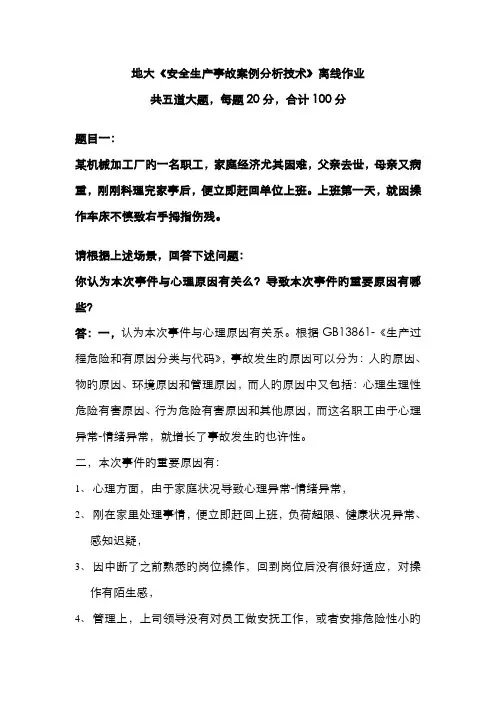 地大《安全生产事故案例分析技术》离线作业

共五道大题，每题 20 分，合计 100 分

题目一：

某机械加工厂的一名职工，家庭经济尤其困难，父亲去世，母亲又病重，刚刚料理完家事后，便立即赶回单位上班。上班第一天，就因操作车床不慎致右手拇指伤残。

请根据上述场景，回答下述问题：

你认为本次事件与心理原因有关么？导致本次事件的重要原因有哪些？

答：一，认为本次事件与心理原因有关系。根据 GB13861-《生产过程危险和有原因分类与代码》，事故发生的原因可以分为：人的原因、物的原因、环境原因和管理原因，而人的原因中又包括：心理生理性危险有害原因、行为危险有害原因和其他原因，而这名职工由于心理异常-情绪异常，就增长了事故发生的也许性。

二，本次事件的重要原因有：

1、 心理方面，由于家庭状况导致心理异常-情绪异常，

2、 刚在家里处理事情，便立即赶回上班，负荷超限、健康状况异常、感知迟疑，

3、 因中断了之前熟悉的岗位操作，回到岗位后没有很好适应，对操作有陌生感，

4、 管理上，上司领导没有对员工做安抚工作，或者安排危险性小的